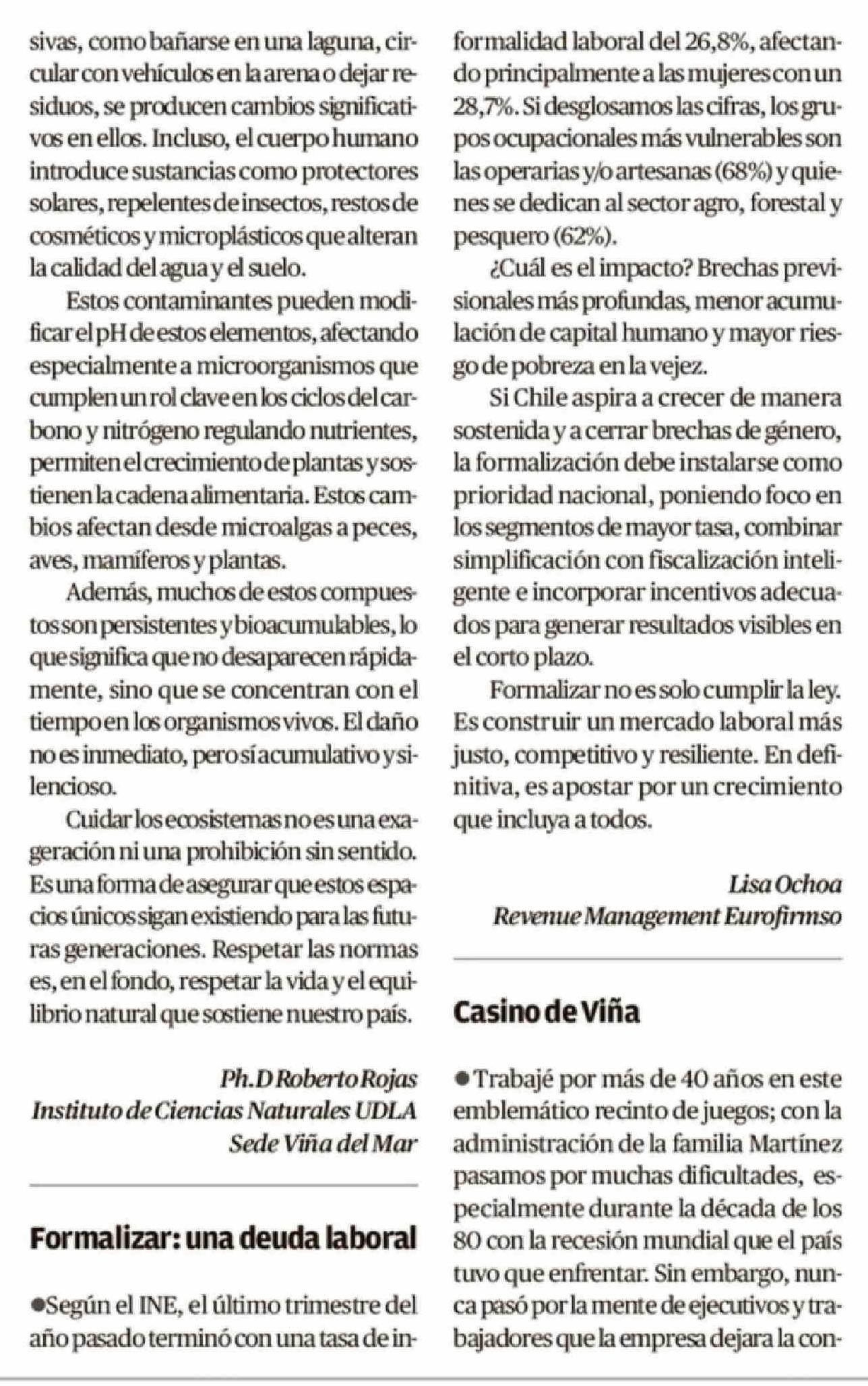 sivas, como bañarse en una laguna, circular con vehículos en la arena o dejar residuos, se producen cambios significativos en ellos. Incluso, el cuerpo humano introduce sustancias como protectores solares, repelentes de insectos, restos de cosméticos y microplásticos que alteran la calidad del agua y el suelo.

Estos contaminantes pueden modificar el pH de estos elementos, afectando especialmente a microorganismos que cumplen un rol clave en los ciclos del carbono y nitrógeno regulando nutrientes, permiten el crecimiento de plantas y sostienen la cadena alimentaria. Estos cambios afectan desde microalgas a peces, aves, mamíferos y plantas.

Además, muchos de estos compuestos son persistentes y bioacumulables, lo que significa que no desaparecen rápidamente, sino que se concentran con el tiempo en los organismos vivos. El daño no es inmediato, pero sí acumulativo y silencioso.

Cuidar los ecosistemas no es una exageración ni una prohibición sin sentido. Es una forma de asegurar que estos espacios únicos sigan existiendo para las futuras generaciones. Respetar las normas es, en el fondo, respetar la vida y el equilibrio natural que sostiene nuestro país.

Ph.D Roberto Rojas
Instituto de Ciencias Naturales UDLA
Sede Viña del Mar

Formalizar: una deuda laboral

●Según el INE, el último trimestre del año pasado terminó con una tasa de informalidad laboral del 26,8%, afectando principalmente a las mujeres con un 28,7%. Si desglosamos las cifras, los grupos ocupacionales más vulnerables son las operarias y/o artesanas (68%) y quienes se dedican al sector agro, forestal y pesquero (62%).

¿Cuál es el impacto? Brechas previsionales más profundas, menor acumulación de capital humano y mayor riesgo de pobreza en la vejez.

Si Chile aspira a crecer de manera sostenida y a cerrar brechas de género, la formalización debe instalarse como prioridad nacional, poniendo foco en los segmentos de mayor tasa, combinar simplificación con fiscalización inteligente e incorporar incentivos adecuados para generar resultados visibles en el corto plazo.

Formalizar no es solo cumplir la ley. Es construir un mercado laboral más justo, competitivo y resiliente. En definitiva, es apostar por un crecimiento que incluya a todos.

Lisa Ochoa
Revenue Management Eurofirmso

Casino de Viña

●Trabajé por más de 40 años en este emblemático recinto de juegos; con la administración de la familia Martínez pasamos por muchas dificultades, especialmente durante la década de los 80 con la recesión mundial que el país tuvo que enfrentar. Sin embargo, nunca pasó por la mente de ejecutivos y trabajadores que la empresa dejara la con-